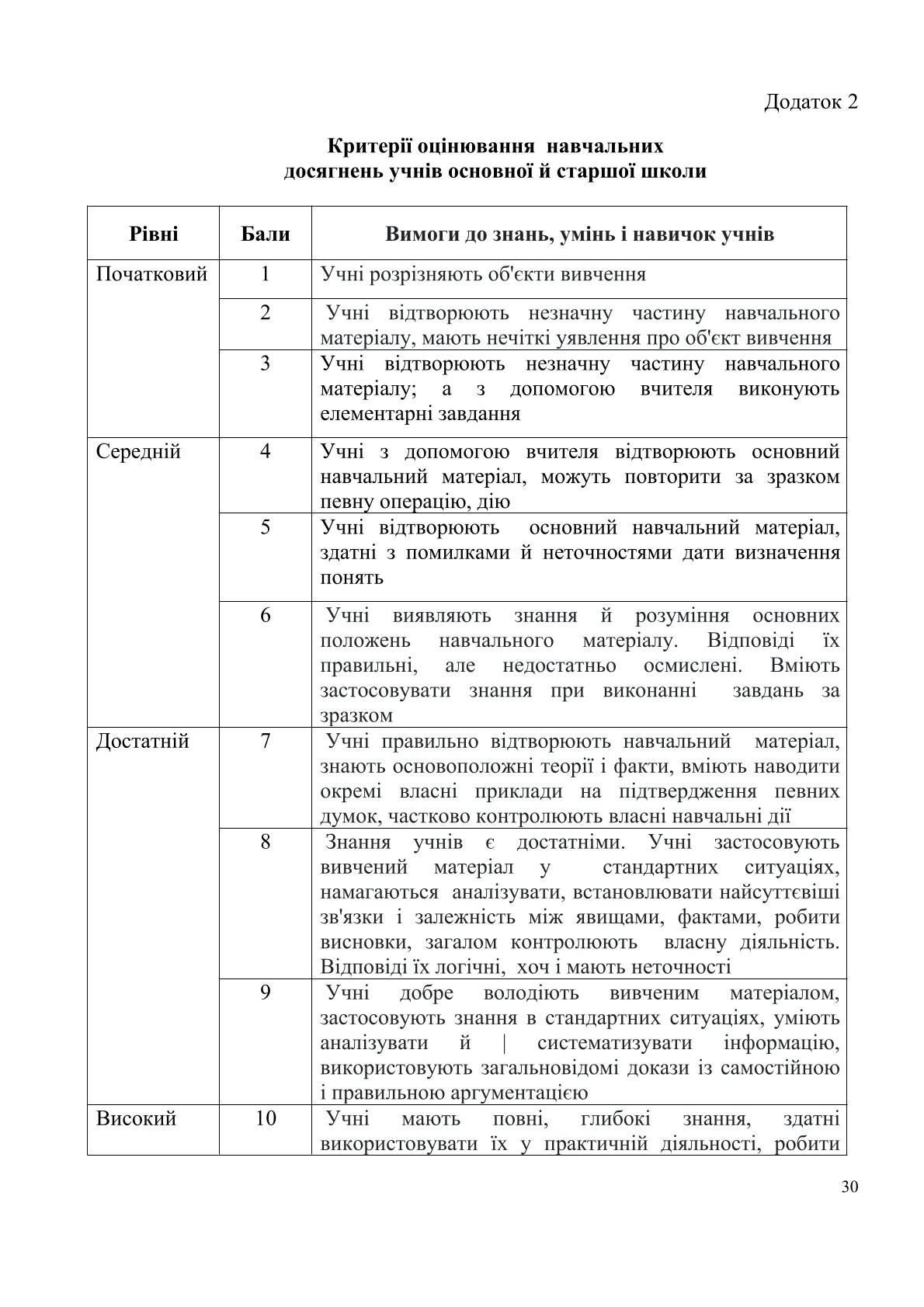 Додаток 2

**Критерії оцінювання навчальних досягнень учнів основної й старшої школи**

| Рівні | Бали | Вимоги до знань, умінь і навичок учнів |
|---|---|---|
| Початковий | 1 | Учні розрізняють об'єкти вивчення |
| | 2 | Учні відтворюють незначну частину навчального матеріалу, мають нечіткі уявлення про об'єкт вивчення |
| | 3 | Учні відтворюють незначну частину навчального матеріалу; а з допомогою вчителя виконують елементарні завдання |
| Середній | 4 | Учні з допомогою вчителя відтворюють основний навчальний матеріал, можуть повторити за зразком певну операцію, дію |
| | 5 | Учні відтворюють основний навчальний матеріал, здатні з помилками й неточностями дати визначення понять |
| | 6 | Учні виявляють знання й розуміння основних положень навчального матеріалу. Відповіді їх правильні, але недостатньо осмислені. Вміють застосовувати знання при виконанні завдань за зразком |
| Достатній | 7 | Учні правильно відтворюють навчальний матеріал, знають основоположні теорії і факти, вміють наводити окремі власні приклади на підтвердження певних думок, частково контролюють власні навчальні дії |
| | 8 | Знання учнів є достатніми. Учні застосовують вивчений матеріал у стандартних ситуаціях, намагаються аналізувати, встановлювати найсуттєвіші зв'язки і залежність між явищами, фактами, робити висновки, загалом контролюють власну діяльність. Відповіді їх логічні, хоч і мають неточності |
| | 9 | Учні добре володіють вивченим матеріалом, застосовують знання в стандартних ситуаціях, уміють аналізувати й \| систематизувати інформацію, використовують загальновідомі докази із самостійною і правильною аргументацією |
| Високий | 10 | Учні мають повні, глибокі знання, здатні використовувати їх у практичній діяльності, робити |

30